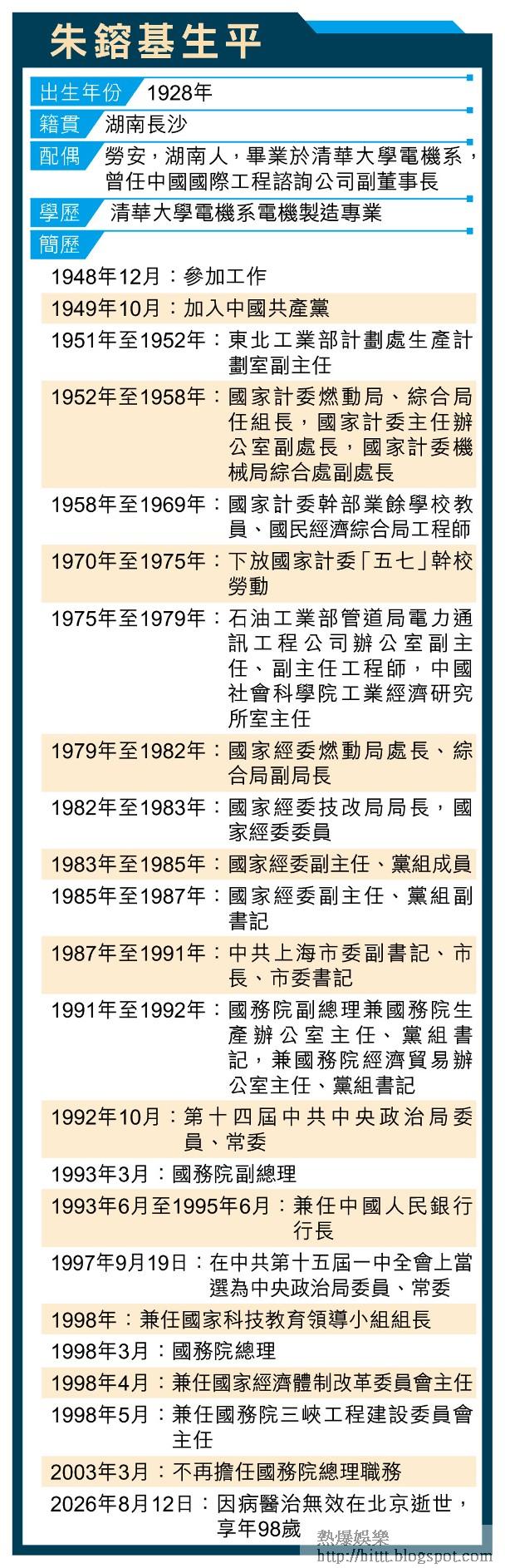 朱鎔基生平

出生年份 1928年

籍貫 湖南長沙

配偶 勞安，湖南人，畢業於清華大學電機系，曾任中國國際工程諮詢公司副董事長

學歷 清華大學電機系電機製造專業

簡歷

1948年12月：參加工作

1949年10月：加入中國共產黨

1951年至1952年：東北工業部計劃處生產計劃室副主任

1952年至1958年：國家計委燃動局、綜合局任組長，國家計委主任辦公室副處長，國家計委機械局綜合處副處長

1958年至1969年：國家計委幹部業餘學校教員、國民經濟綜合局工程師

1970年至1975年：下放國家計委「五七」幹校勞動

1975年至1979年：石油工業部管道局電力通訊工程公司辦公室副主任、副主任工程師，中國社會科學院工業經濟研究所室主任

1979年至1982年：國家經委燃動局處長、綜合局副局長

1982年至1983年：國家經委技改局局長，國家經委委員

1983年至1985年：國家經委副主任、黨組成員

1985年至1987年：國家經委副主任、黨組副書記

1987年至1991年：中共上海市委副書記、市長、市委書記

1991年至1992年：國務院副總理兼國務院生產辦公室主任、黨組書記，兼國務院經濟貿易辦公室主任、黨組書記

1992年10月：第十四屆中共中央政治局委員、常委

1993年3月：國務院副總理

1993年6月至1995年6月：兼任中國人民銀行行長

1997年9月19日：在中共第十五屆一中全會上當選為中央政治局委員、常委

1998年：兼任國家科技教育領導小組組長

1998年3月：國務院總理

1998年4月：兼任國家經濟體制改革委員會主任

1998年5月：兼任國務院三峽工程建設委員會主任

2003年3月：不再擔任國務院總理職務

2026年8月12日：因病醫治無效在北京逝世，享年98歲

熱爆娛樂
http://hittt.blogspot.com